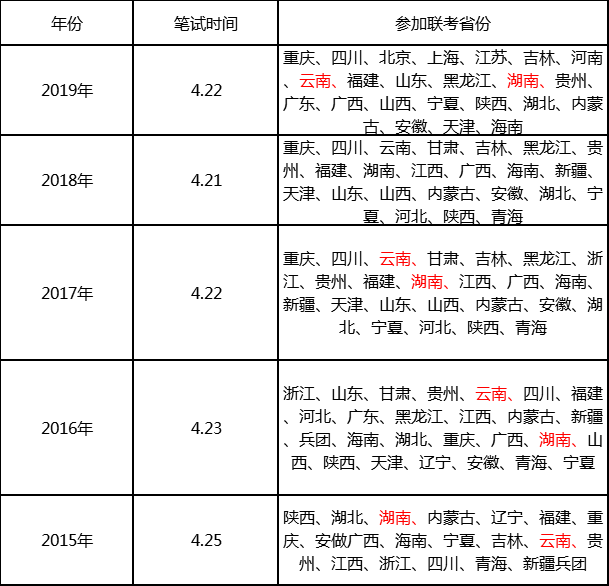 | 年份 | 笔试时间 | 参加联考省份 |
|---|---|---|
| 2019年 | 4.22 | 重庆、四川、北京、上海、江苏、吉林、河南、云南、福建、山东、黑龙江、湖南、贵州、广东、广西、山西、宁夏、陕西、湖北、内蒙古、安徽、天津、海南 |
| 2018年 | 4.21 | 重庆、四川、云南、甘肃、吉林、黑龙江、贵州、福建、湖南、江西、广西、海南、新疆、天津、山东、山西、内蒙古、安徽、湖北、宁夏、河北、陕西、青海 |
| 2017年 | 4.22 | 重庆、四川、云南、甘肃、吉林、黑龙江、浙江、贵州、福建、湖南、江西、广西、海南、新疆、天津、山东、山西、内蒙古、安徽、湖北、宁夏、河北、陕西、青海 |
| 2016年 | 4.23 | 浙江、山东、甘肃、贵州、云南、四川、福建、河北、广东、黑龙江、江西、内蒙古、新疆、兵团、海南、湖北、重庆、广西、湖南、山西、陕西、天津、辽宁、安徽、青海、宁夏 |
| 2015年 | 4.25 | 陕西、湖北、湖南、内蒙古、辽宁、福建、重庆、安做广西、海南、宁夏、吉林、云南、贵州、江西、浙江、四川、青海、新疆兵团 |